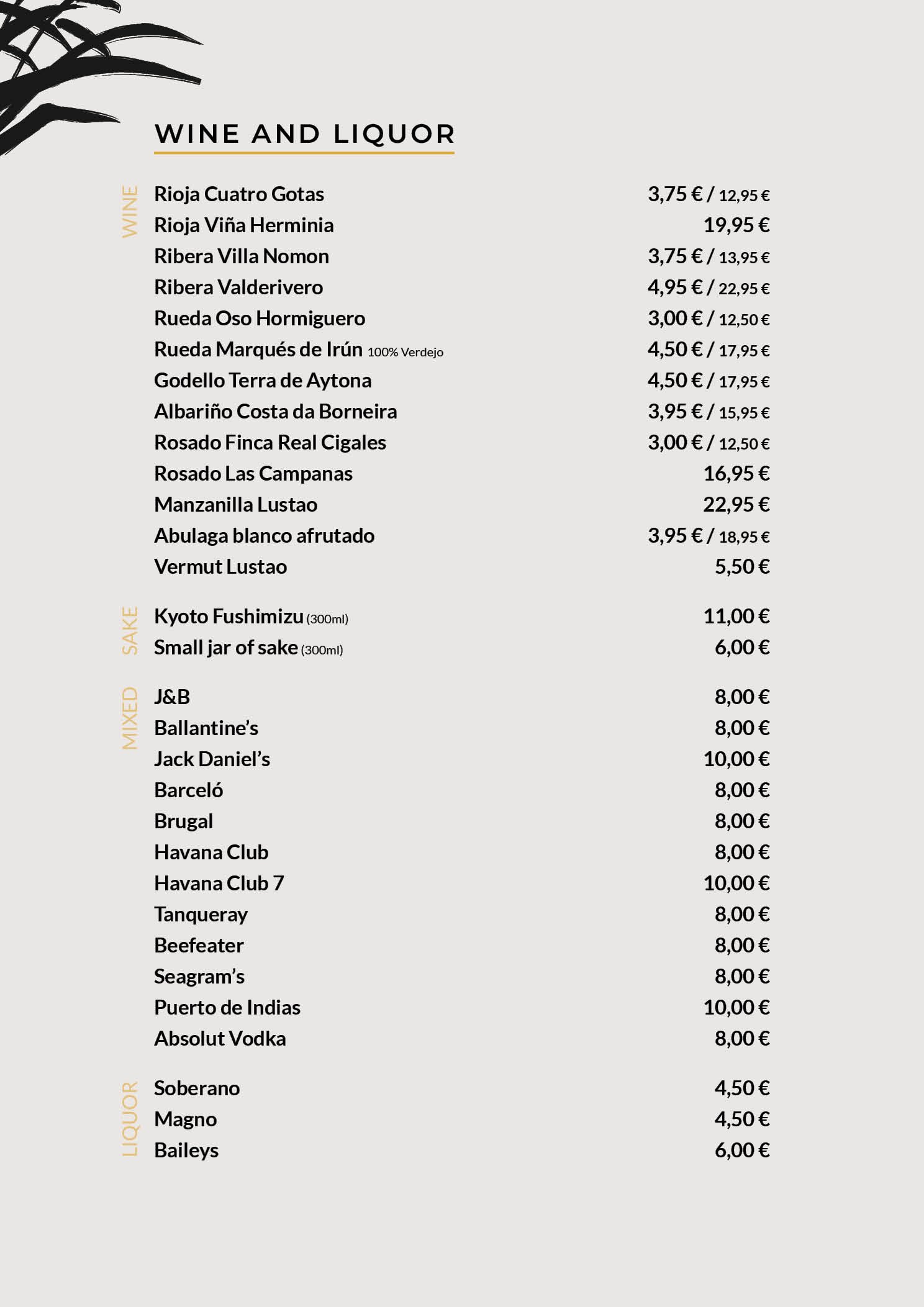 WINE AND LIQUOR

WINE

Rioja Cuatro Gotas 3,75 € / 12,95 €
Rioja Viña Herminia 19,95 €
Ribera Villa Nomon 3,75 € / 13,95 €
Ribera Valderivero 4,95 € / 22,95 €
Rueda Oso Hormiguero 3,00 € / 12,50 €
Rueda Marqués de Irún 100% Verdejo 4,50 € / 17,95 €
Godello Terra de Aytona 4,50 € / 17,95 €
Albariño Costa da Borneira 3,95 € / 15,95 €
Rosado Finca Real Cigales 3,00 € / 12,50 €
Rosado Las Campanas 16,95 €
Manzanilla Lustao 22,95 €
Abulaga blanco afrutado 3,95 € / 18,95 €
Vermut Lustao 5,50 €

SAKE

Kyoto Fushimizu (300ml) 11,00 €
Small jar of sake (300ml) 6,00 €

MIXED

J&B 8,00 €
Ballantine's 8,00 €
Jack Daniel's 10,00 €
Barceló 8,00 €
Brugal 8,00 €
Havana Club 8,00 €
Havana Club 7 10,00 €
Tanqueray 8,00 €
Beefeater 8,00 €
Seagram's 8,00 €
Puerto de Indias 10,00 €
Absolut Vodka 8,00 €

LIQUOR

Soberano 4,50 €
Magno 4,50 €
Baileys 6,00 €